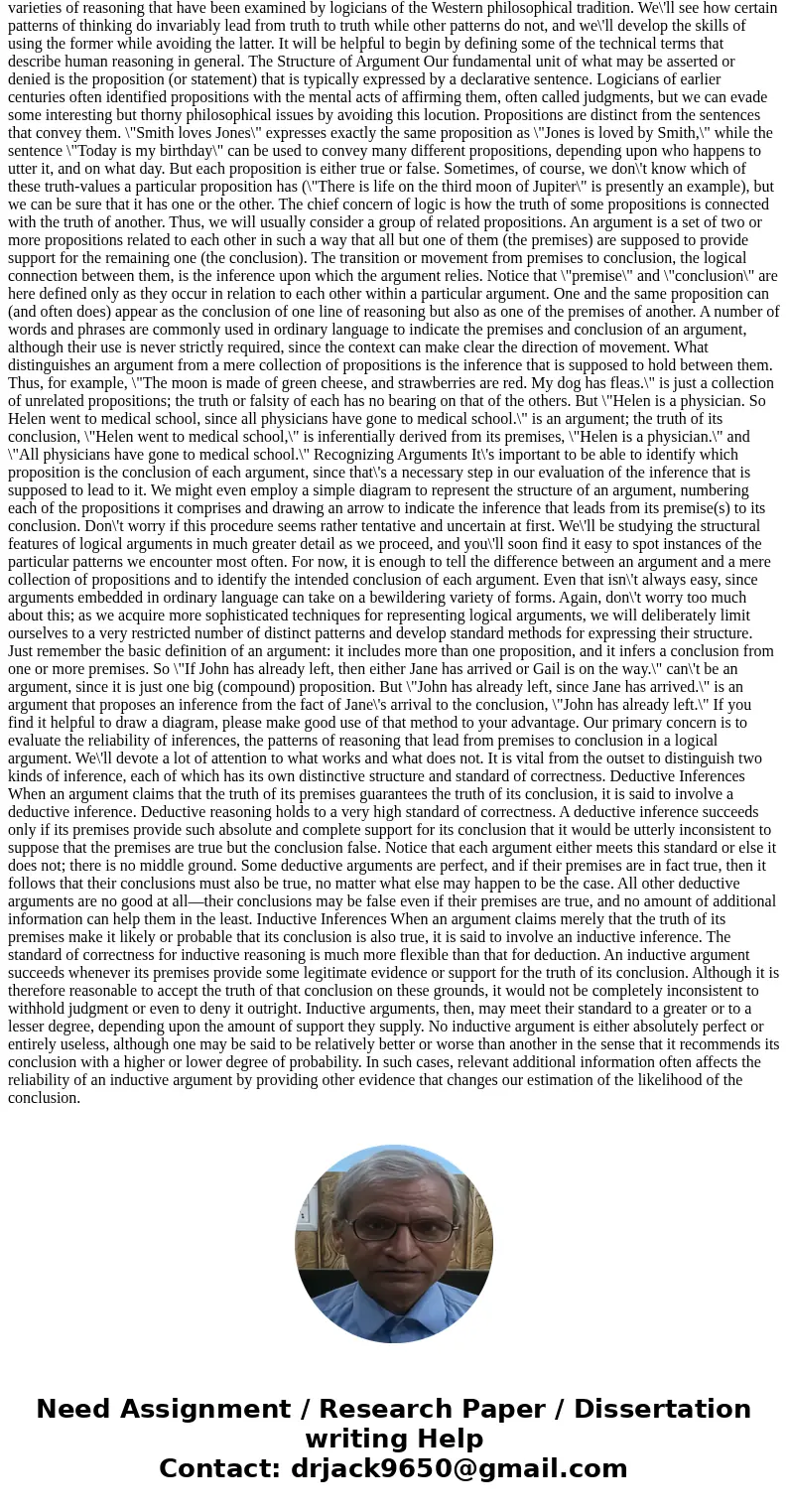 varieties of reasoning that have been examined by logicians of the Western philosophical tradition. We\'ll see how certain patterns of thinking do invariably lead from truth to truth while other patterns do not, and we\'ll develop the skills of using the former while avoiding the latter. It will be helpful to begin by defining some of the technical terms that describe human reasoning in general. The Structure of Argument Our fundamental unit of what may be asserted or denied is the proposition (or statement) that is typically expressed by a declarative sentence. Logicians of earlier centuries often identified propositions with the mental acts of affirming them, often called judgments, but we can evade some interesting but thorny philosophical issues by avoiding this locution. Propositions are distinct from the sentences that convey them. \"Smith loves Jones\" expresses exactly the same proposition as \"Jones is loved by Smith,\" while the sentence \"Today is my birthday\" can be used to convey many different propositions, depending upon who happens to utter it, and on what day. But each proposition is either true or false. Sometimes, of course, we don\'t know which of these truth-values a particular proposition has (\"There is life on the third moon of Jupiter\" is presently an example), but we can be sure that it has one or the other. The chief concern of logic is how the truth of some propositions is connected with the truth of another. Thus, we will usually consider a group of related propositions. An argument is a set of two or more propositions related to each other in such a way that all but one of them (the premises) are supposed to provide support for the remaining one (the conclusion). The transition or movement from premises to conclusion, the logical connection between them, is the inference upon which the argument relies. Notice that \"premise\" and \"conclusion\" are here defined only as they occur in relation to each other within a particular argument. One and the same proposition can (and often does) appear as the conclusion of one line of reasoning but also as one of the premises of another. A number of words and phrases are commonly used in ordinary language to indicate the premises and conclusion of an argument, although their use is never strictly required, since the context can make clear the direction of movement. What distinguishes an argument from a mere collection of propositions is the inference that is supposed to hold between them. Thus, for example, \"The moon is made of green cheese, and strawberries are red. My dog has fleas.\" is just a collection of unrelated propositions; the truth or falsity of each has no bearing on that of the others. But \"Helen is a physician. So Helen went to medical school, since all physicians have gone to medical school.\" is an argument; the truth of its conclusion, \"Helen went to medical school,\" is inferentially derived from its premises, \"Helen is a physician.\" and \"All physicians have gone to medical school.\" Recognizing Arguments It\'s important to be able to identify which proposition is the conclusion of each argument, since that\'s a necessary step in our evaluation of the inference that is supposed to lead to it. We might even employ a simple diagram to represent the structure of an argument, numbering each of the propositions it comprises and drawing an arrow to indicate the inference that leads from its premise(s) to its conclusion. Don\'t worry if this procedure seems rather tentative and uncertain at first. We\'ll be studying the structural features of logical arguments in much greater detail as we proceed, and you\'ll soon find it easy to spot instances of the particular patterns we encounter most often. For now, it is enough to tell the difference between an argument and a mere collection of propositions and to identify the intended conclusion of each argument. Even that isn\'t always easy, since arguments embedded in ordinary language can take on a bewildering variety of forms. Again, don\'t worry too much about this; as we acquire more sophisticated techniques for representing logical arguments, we will deliberately limit ourselves to a very restricted number of distinct patterns and develop standard methods for expressing their structure. Just remember the basic definition of an argument: it includes more than one proposition, and it infers a conclusion from one or more premises. So \"If John has already left, then either Jane has arrived or Gail is on the way.\" can\'t be an argument, since it is just one big (compound) proposition. But \"John has already left, since Jane has arrived.\" is an argument that proposes an inference from the fact of Jane\'s arrival to the conclusion, \"John has already left.\" If you find it helpful to draw a diagram, please make good use of that method to your advantage. Our primary concern is to evaluate the reliability of inferences, the patterns of reasoning that lead from premises to conclusion in a logical argument. We\'ll devote a lot of attention to what works and what does not. It is vital from the outset to distinguish two kinds of inference, each of which has its own distinctive structure and standard of correctness. Deductive Inferences When an argument claims that the truth of its premises guarantees the truth of its conclusion, it is said to involve a deductive inference. Deductive reasoning holds to a very high standard of correctness. A deductive inference succeeds only if its premises provide such absolute and complete support for its conclusion that it would be utterly inconsistent to suppose that the premises are true but the conclusion false. Notice that each argument either meets this standard or else it does not; there is no middle ground. Some deductive arguments are perfect, and if their premises are in fact true, then it follows that their conclusions must also be true, no matter what else may happen to be the case. All other deductive arguments are no good at all—their conclusions may be false even if their premises are true, and no amount of additional information can help them in the least. Inductive Inferences When an argument claims merely that the truth of its premises make it likely or probable that its conclusion is also true, it is said to involve an inductive inference. The standard of correctness for inductive reasoning is much more flexible than that for deduction. An inductive argument succeeds whenever its premises provide some legitimate evidence or support for the truth of its conclusion. Although it is therefore reasonable to accept the truth of that conclusion on these grounds, it would not be completely inconsistent to withhold judgment or even to deny it outright. Inductive arguments, then, may meet their standard to a greater or to a lesser degree, depending upon the amount of support they supply. No inductive argument is either absolutely perfect or entirely useless, although one may be said to be relatively better or worse than another in the sense that it recommends its conclusion with a higher or lower degree of probability. In such cases, relevant additional information often affects the reliability of an inductive argument by providing other evidence that changes our estimation of the likelihood of the conclusion.

Need Assignment / Research Paper / Dissertation writing Help
Contact: drjack9650@gmail.com